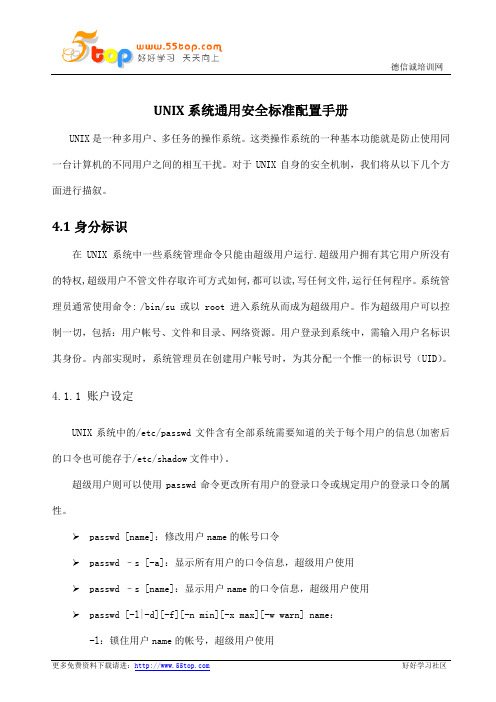 5top www.55top.com 好好学习 天天向上

德信诚培训网

UNIX 系统通用安全标准配置手册

UNIX 是一种多用户、多任务的操作系统。这类操作系统的一种基本功能就是防止使用同一台计算机的不同用户之间的相互干扰。对于 UNIX 自身的安全机制，我们将从以下几个方面进行描叙。

4.1 身分标识

在 UNIX 系统中一些系统管理命令只能由超级用户运行.超级用户拥有其它用户所没有的特权,超级用户不管文件存取许可方式如何,都可以读,写任何文件,运行任何程序。系统管理员通常使用命令: /bin/su 或以 root 进入系统从而成为超级用户。作为超级用户可以控制一切，包括：用户帐号、文件和目录、网络资源。用户登录到系统中，需输入用户名标识其身份。内部实现时，系统管理员在创建用户帐号时，为其分配一个惟一的标识号（UID）。

4.1.1 账户设定

UNIX 系统中的/etc/passwd 文件含有全部系统需要知道的关于每个用户的信息(加密后的口令也可能存于/etc/shadow 文件中)。

超级用户则可以使用 passwd 命令更改所有用户的登录口令或规定用户的登录口令的属性。

➢ passwd [name]：修改用户 name 的帐号口令

➢ passwd –s [-a]：显示所有用户的口令信息，超级用户使用

➢ passwd –s [name]：显示用户 name 的口令信息，超级用户使用

➢ passwd [-l|-d][-f][-n min][-x max][-w warn] name：

-l：锁住用户 name 的帐号，超级用户使用

更多免费资料下载请进：http://www.55top.com

好好学习社区